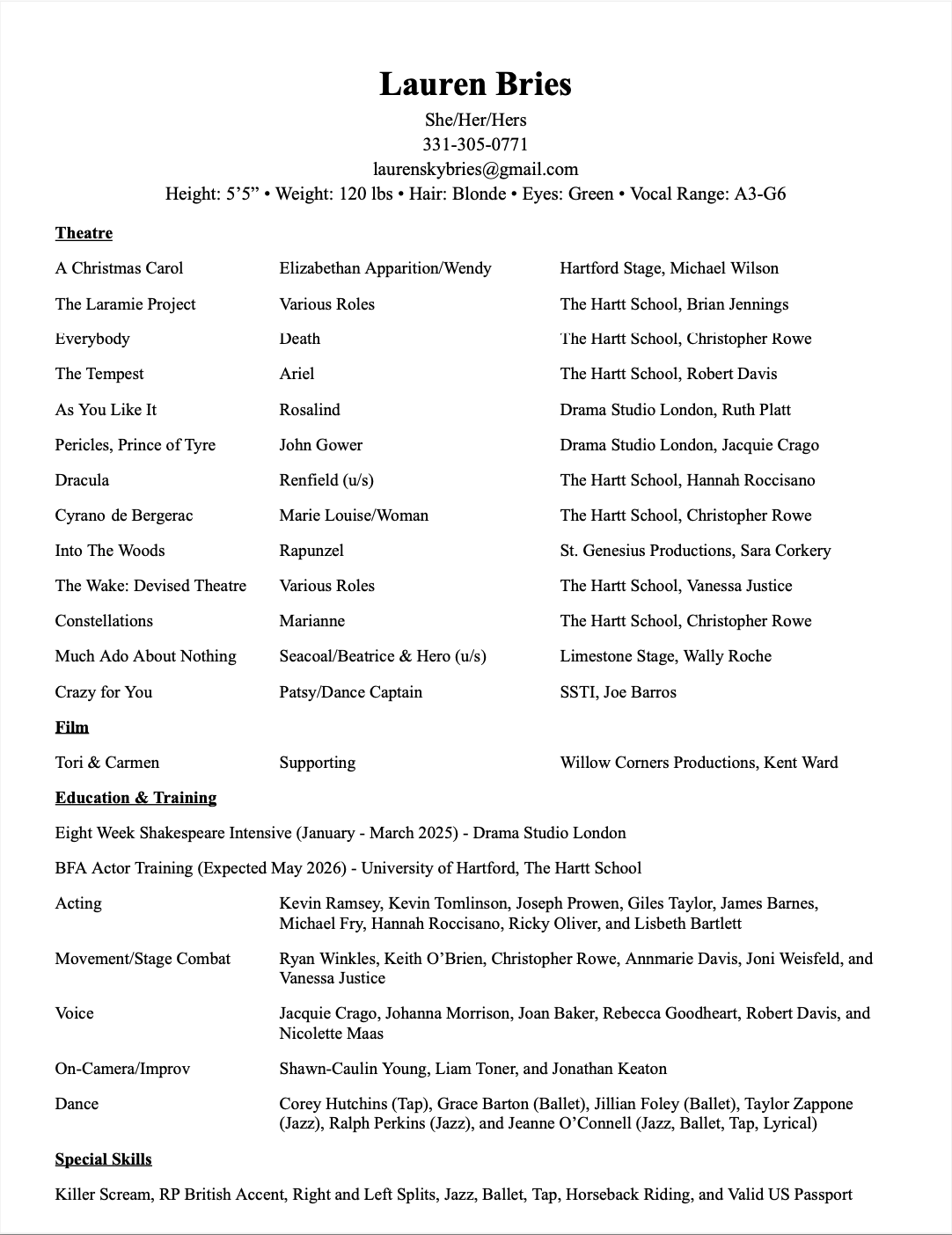 Lauren Bries
She/Her/Hers
331-305-0771
laurenskybries@gmail.com
Height: 5’5” • Weight: 120 lbs • Hair: Blonde • Eyes: Green • Vocal Range: A3-G6

Theatre

| | | |
|---|---|---|
| A Christmas Carol | Elizabethan Apparition/Wendy | Hartford Stage, Michael Wilson |
| The Laramie Project | Various Roles | The Hartt School, Brian Jennings |
| Everybody | Death | The Hartt School, Christopher Rowe |
| The Tempest | Ariel | The Hartt School, Robert Davis |
| As You Like It | Rosalind | Drama Studio London, Ruth Platt |
| Pericles, Prince of Tyre | John Gower | Drama Studio London, Jacquie Crago |
| Dracula | Renfield (u/s) | The Hartt School, Hannah Roccisano |
| Cyrano de Bergerac | Marie Louise/Woman | The Hartt School, Christopher Rowe |
| Into The Woods | Rapunzel | St. Genesius Productions, Sara Corkery |
| The Wake: Devised Theatre | Various Roles | The Hartt School, Vanessa Justice |
| Constellations | Marianne | The Hartt School, Christopher Rowe |
| Much Ado About Nothing | Seacoal/Beatrice & Hero (u/s) | Limestone Stage, Wally Roche |
| Crazy for You | Patsy/Dance Captain | SSTI, Joe Barros |

Film

| | | |
|---|---|---|
| Tori & Carmen | Supporting | Willow Corners Productions, Kent Ward |

Education & Training

Eight Week Shakespeare Intensive (January - March 2025) - Drama Studio London

BFA Actor Training (Expected May 2026) - University of Hartford, The Hartt School

| | |
|---|---|
| Acting | Kevin Ramsey, Kevin Tomlinson, Joseph Prowen, Giles Taylor, James Barnes, Michael Fry, Hannah Roccisano, Ricky Oliver, and Lisbeth Bartlett |
| Movement/Stage Combat | Ryan Winkles, Keith O’Brien, Christopher Rowe, Annmarie Davis, Joni Weisfeld, and Vanessa Justice |
| Voice | Jacquie Crago, Johanna Morrison, Joan Baker, Rebecca Goodheart, Robert Davis, and Nicolette Maas |
| On-Camera/Improv | Shawn-Caulin Young, Liam Toner, and Jonathan Keaton |
| Dance | Corey Hutchins (Tap), Grace Barton (Ballet), Jillian Foley (Ballet), Taylor Zappone (Jazz), Ralph Perkins (Jazz), and Jeanne O’Connell (Jazz, Ballet, Tap, Lyrical) |

Special Skills

Killer Scream, RP British Accent, Right and Left Splits, Jazz, Ballet, Tap, Horseback Riding, and Valid US Passport